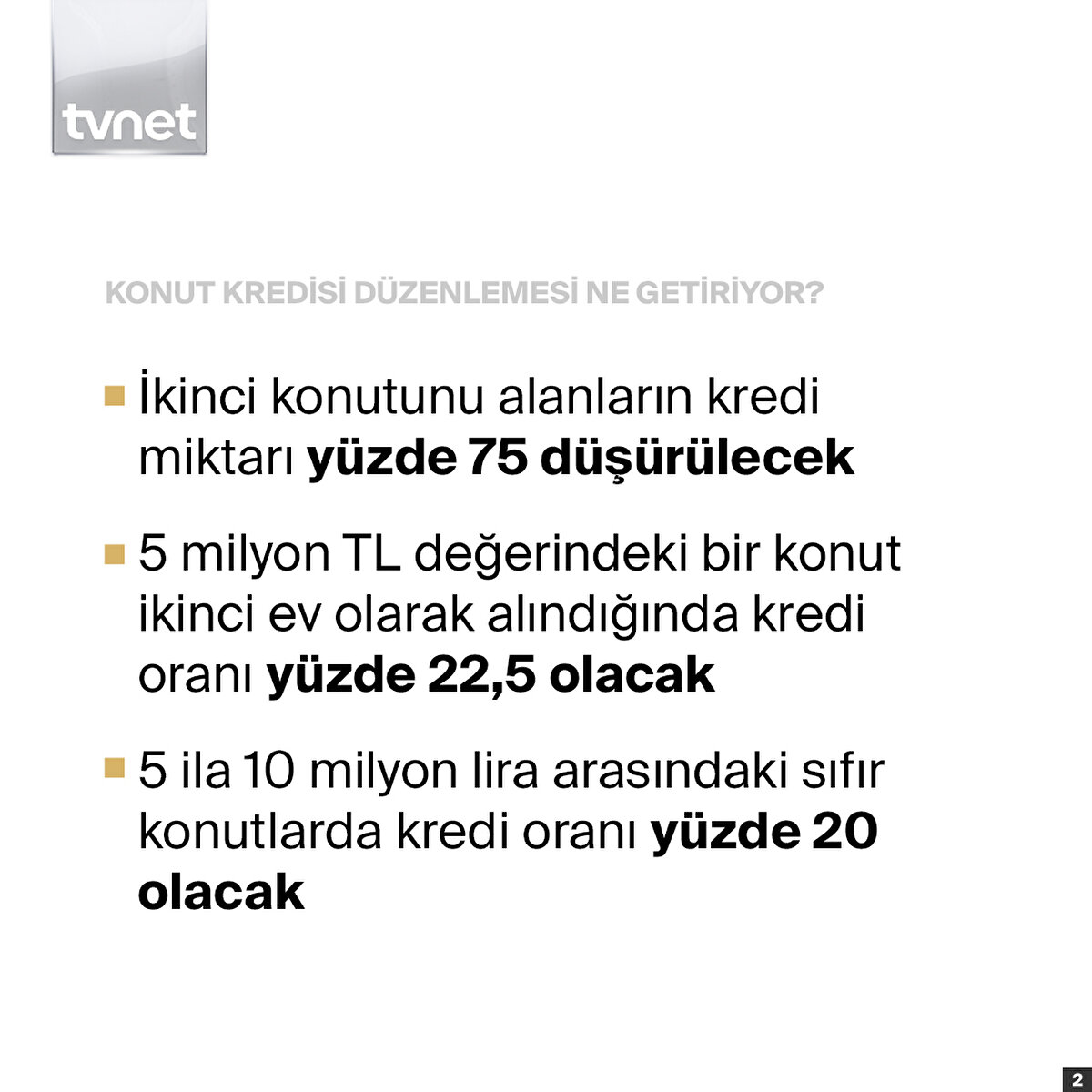 tvnet

KONUT KREDİSİ DÜZENLEMESİ NE GETİRİYOR?

İkinci konutunu alanların kredi miktarı yüzde 75 düşürülecek

5 milyon TL değerindeki bir konut ikinci ev olarak alındığında kredi oranı yüzde 22,5 olacak

5 ila 10 milyon lira arasındaki sıfır konutlarda kredi oranı yüzde 20 olacak

2